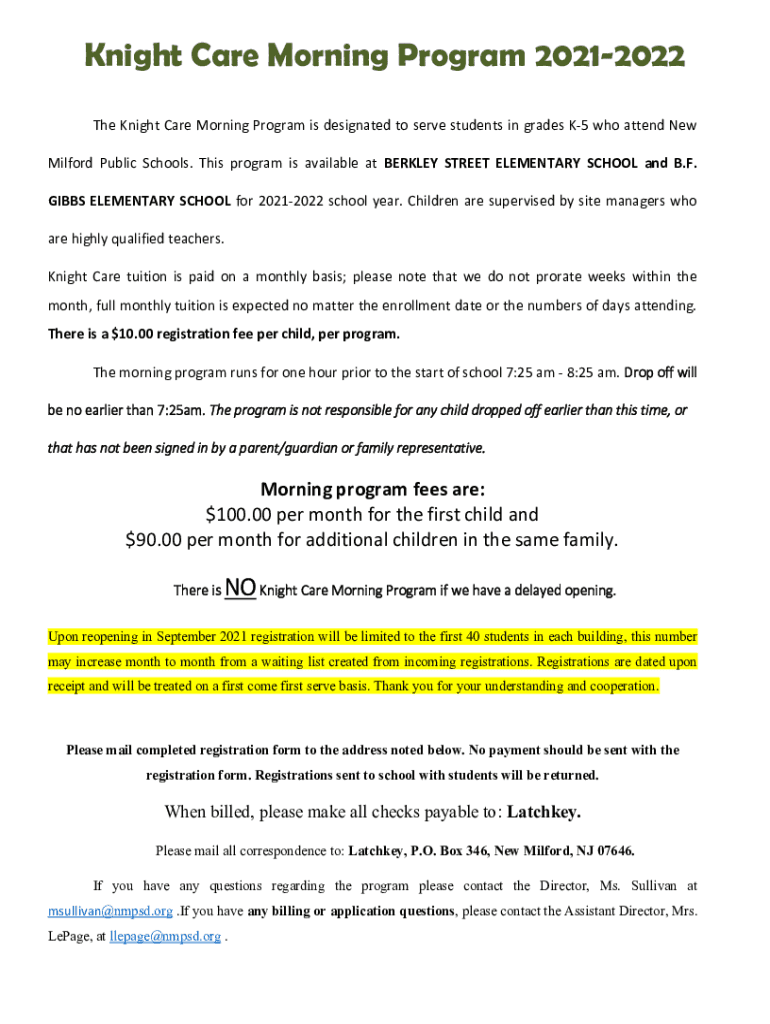 Knight Care Morning Program 2021-2022

The Knight Care Morning Program is designated to serve students in grades K-5 who attend New Milford Public Schools. This program is available at BERKLEY STREET ELEMENTARY SCHOOL and B.F. GIBBS ELEMENTARY SCHOOL for 2021-2022 school year. Children are supervised by site managers who are highly qualified teachers.

Knight Care tuition is paid on a monthly basis; please note that we do not prorate weeks within the month, full monthly tuition is expected no matter the enrollment date or the numbers of days attending. There is a $10.00 registration fee per child, per program.

The morning program runs for one hour prior to the start of school 7:25 am - 8:25 am. Drop off will be no earlier than 7:25am. The program is not responsible for any child dropped off earlier than this time, or that has not been signed in by a parent/guardian or family representative.

Morning program fees are:
$100.00 per month for the first child and
$90.00 per month for additional children in the same family.

There is NO Knight Care Morning Program if we have a delayed opening.

Upon reopening in September 2021 registration will be limited to the first 40 students in each building, this number may increase month to month from a waiting list created from incoming registrations. Registrations are dated upon receipt and will be treated on a first come first serve basis. Thank you for your understanding and cooperation.

Please mail completed registration form to the address noted below. No payment should be sent with the registration form. Registrations sent to school with students will be returned.

When billed, please make all checks payable to: Latchkey.

Please mail all correspondence to: Latchkey, P.O. Box 346, New Milford, NJ 07646.

If you have any questions regarding the program please contact the Director, Ms. Sullivan at msullivan@nmpsd.org .If you have any billing or application questions, please contact the Assistant Director, Mrs. LePage, at llepage@nmpsd.org .